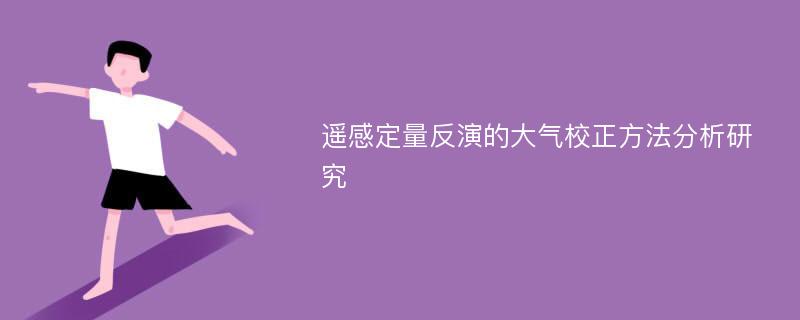 遥感定量反演的大气校正方法分析研究